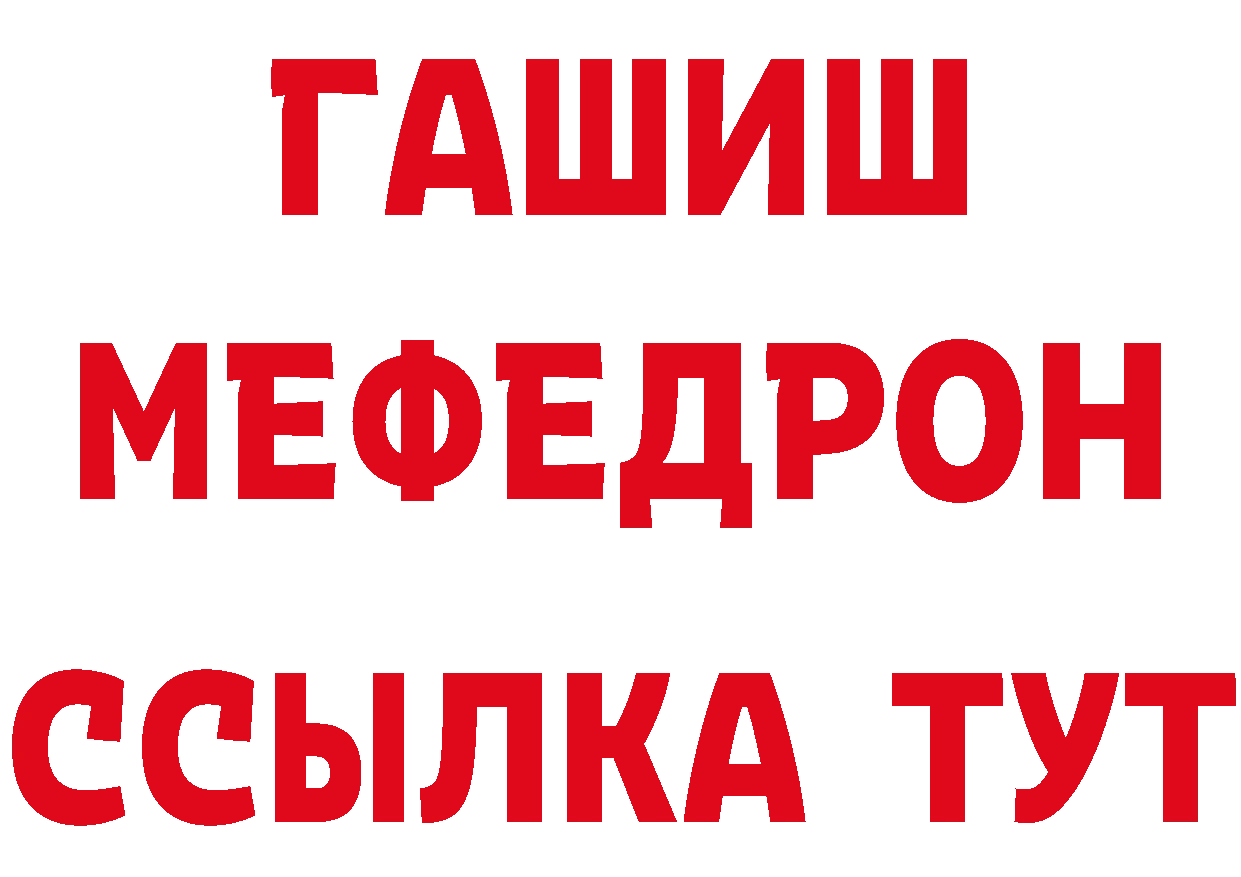 ГАШИШ
МЕФЕДРОН
ССЫЛКА ТУТ